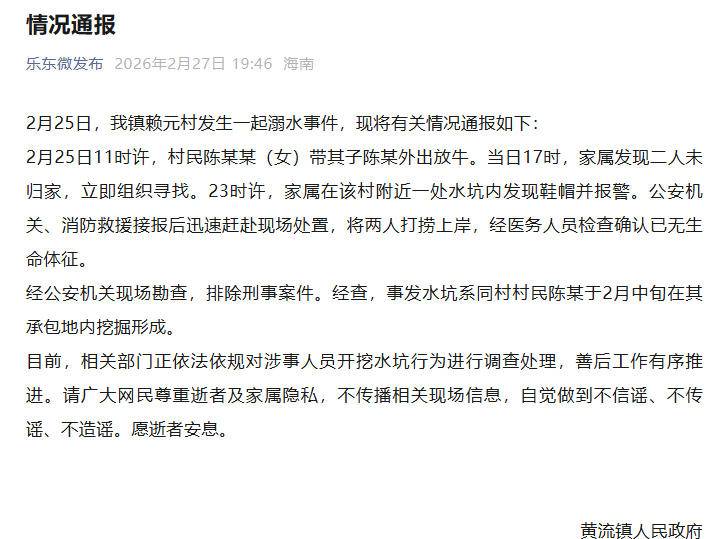 情况通报

乐东微发布 2026年2月27日 19:46 海南

2月25日，我镇赖元村发生一起溺水事件，现将有关情况通报如下：

2月25日11时许，村民陈某某（女）带其子陈某外出放牛。当日17时，家属发现二人未归家，立即组织寻找。23时许，家属在该村附近一处水坑内发现鞋帽并报警。公安机关、消防救援接报后迅速赶赴现场处置，将两人打捞上岸，经医务人员检查确认已无生命体征。

经公安机关现场勘查，排除刑事案件。经查，事发水坑系同村村民陈某于2月中旬在其承包地内挖掘形成。

目前，相关部门正依法依规对涉事人员开挖水坑行为进行调查处理，善后工作有序推进。请广大网民尊重逝者及家属隐私，不传播相关现场信息，自觉做到不信谣、不传谣、不造谣。愿逝者安息。

黄流镇人民政府